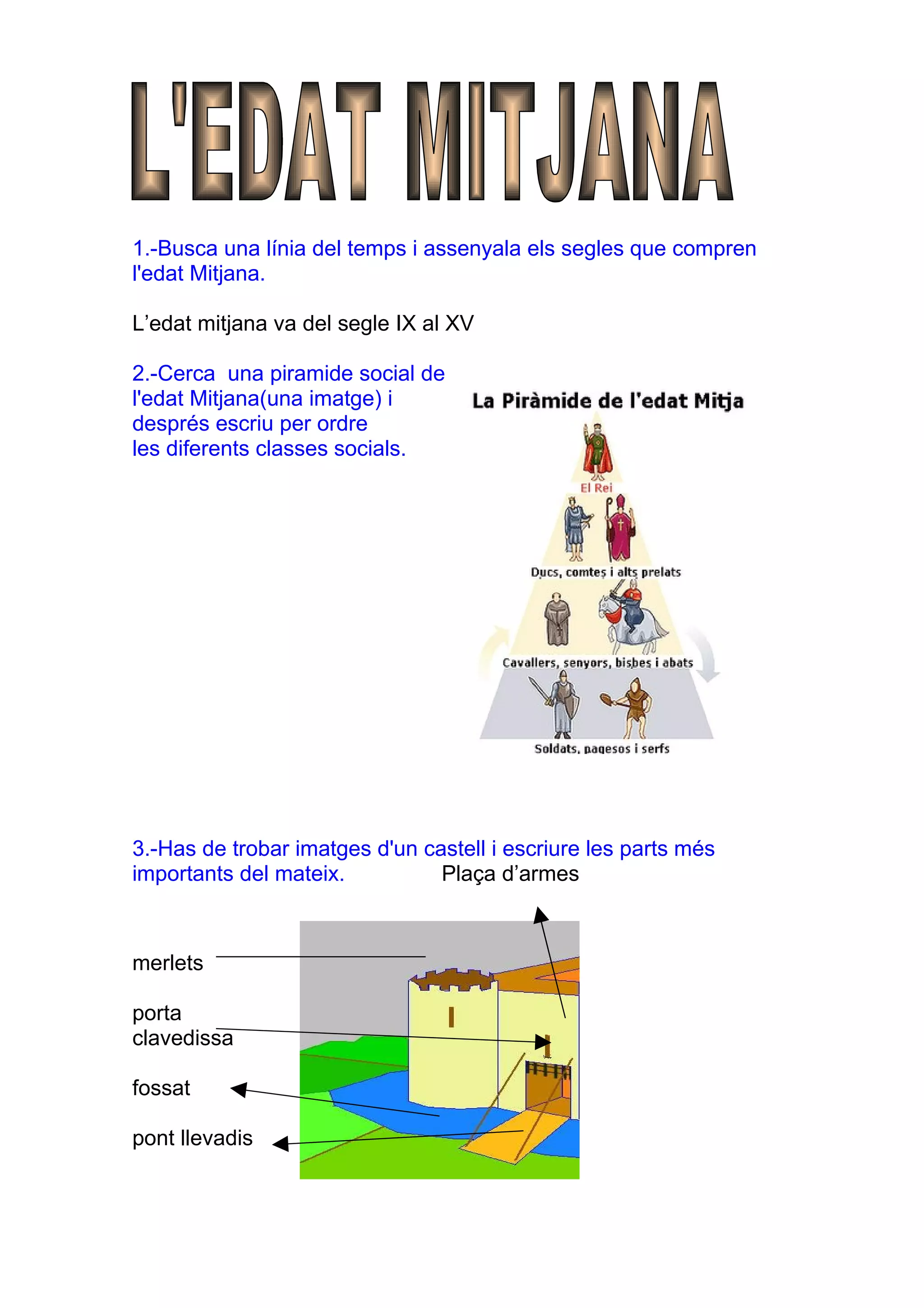 L'EDAT MITJANA

1.-Busca una línia del temps i assenyala els segles que compren l'edat Mitjana.

L’edat mitjana va del segle IX al XV

2.-Cerca una piramide social de l'edat Mitjana(una imatge) i després escriu per ordre les diferents classes socials.

La Piràmide de l'edat Mitja

El Rei

Ducs, comtes i alts prelats

Cavallers, senyors, bisbes i abats

Soldats, pagesos i serfs

3.-Has de trobar imatges d'un castell i escriure les parts més importants del mateix.

Plaça d’armes

merlets

porta clavedissa

fossat

pont llevadis